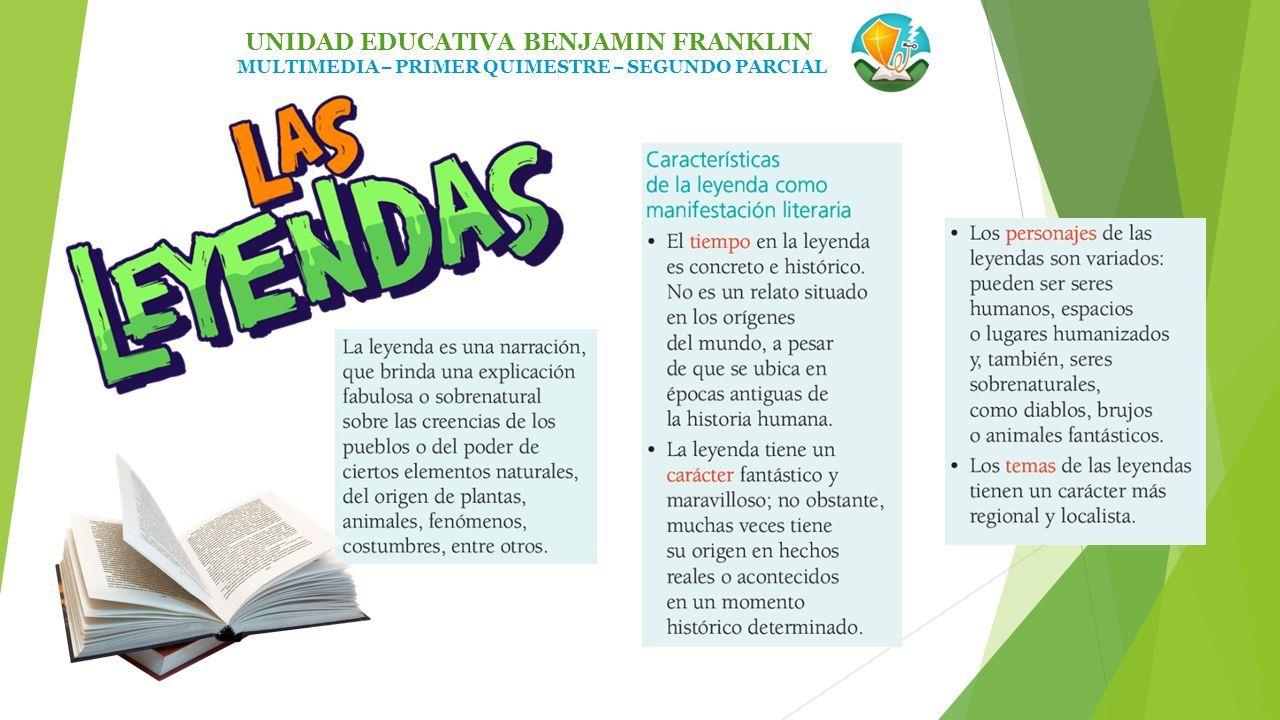 UNIDAD EDUCATIVA BENJAMIN FRANKLIN
MULTIMEDIA – PRIMER QUIMESTRE – SEGUNDO PARCIAL

LAS LEYENDAS

La leyenda es una narración, que brinda una explicación fabulosa o sobrenatural sobre las creencias de los pueblos o del poder de ciertos elementos naturales, del origen de plantas, animales, fenómenos, costumbres, entre otros.

Características de la leyenda como manifestación literaria

• El tiempo en la leyenda es concreto e histórico. No es un relato situado en los orígenes del mundo, a pesar de que se ubica en épocas antiguas de la historia humana.

• La leyenda tiene un carácter fantástico y maravilloso; no obstante, muchas veces tiene su origen en hechos reales o acontecidos en un momento histórico determinado.

• Los personajes de las leyendas son variados: pueden ser seres humanos, espacios o lugares humanizados y, también, seres sobrenaturales, como diablos, brujos o animales fantásticos.

• Los temas de las leyendas tienen un carácter más regional y localista.